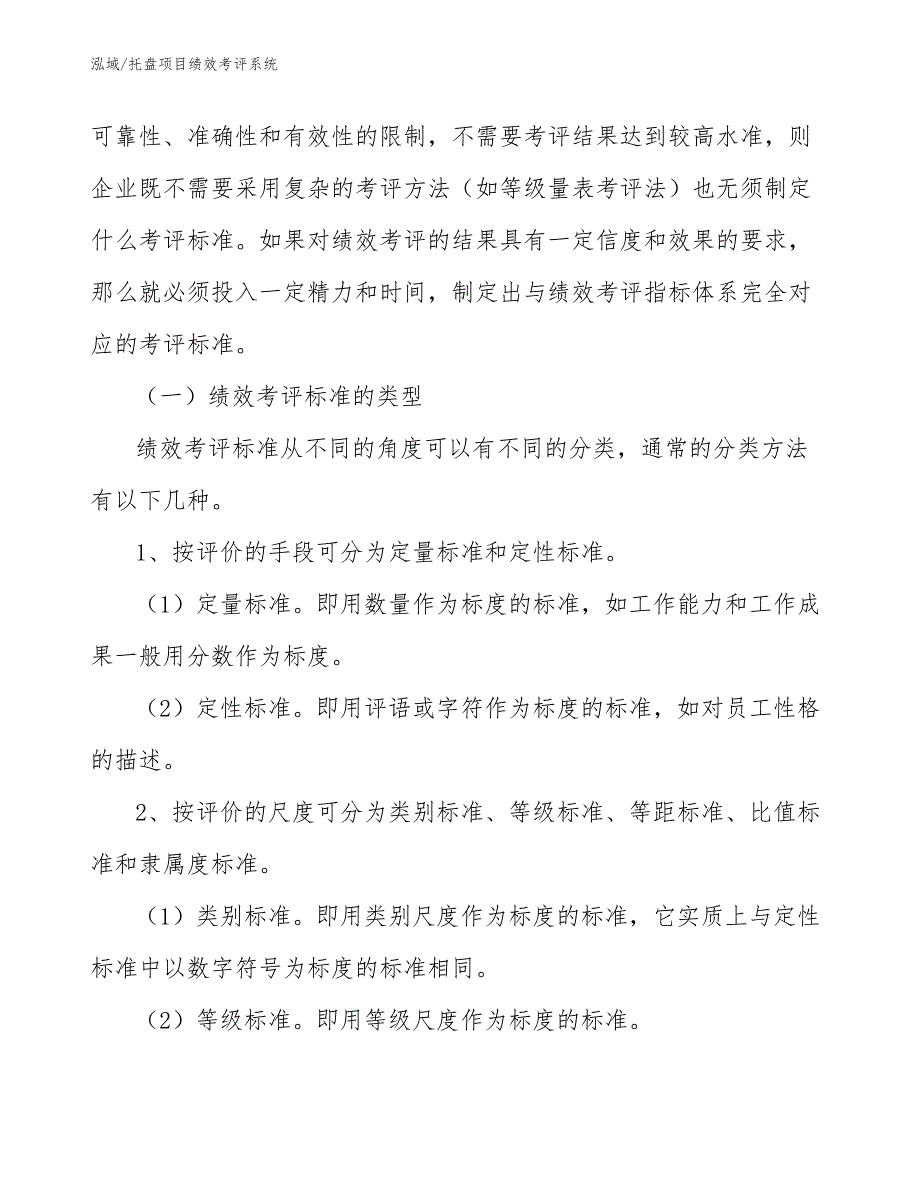 泓域/托盘项目绩效考评系统

可靠性、准确性和有效性的限制，不需要考评结果达到较高水准，则企业既不需要采用复杂的考评方法（如等级量表考评法）也无须制定什么考评标准。如果对绩效考评的结果具有一定信度和效果的要求，那么就必须投入一定精力和时间，制定出与绩效考评指标体系完全对应的考评标准。

（一）绩效考评标准的类型

绩效考评标准从不同的角度可以有不同的分类，通常的分类方法有以下几种。

1、按评价的手段可分为定量标准和定性标准。

（1）定量标准。即用数量作为标度的标准，如工作能力和工作成果一般用分数作为标度。

（2）定性标准。即用评语或字符作为标度的标准，如对员工性格的描述。

2、按评价的尺度可分为类别标准、等级标准、等距标准、比值标准和隶属度标准。

（1）类别标准。即用类别尺度作为标度的标准，它实质上与定性标准中以数字符号为标度的标准相同。

（2）等级标准。即用等级尺度作为标度的标准。